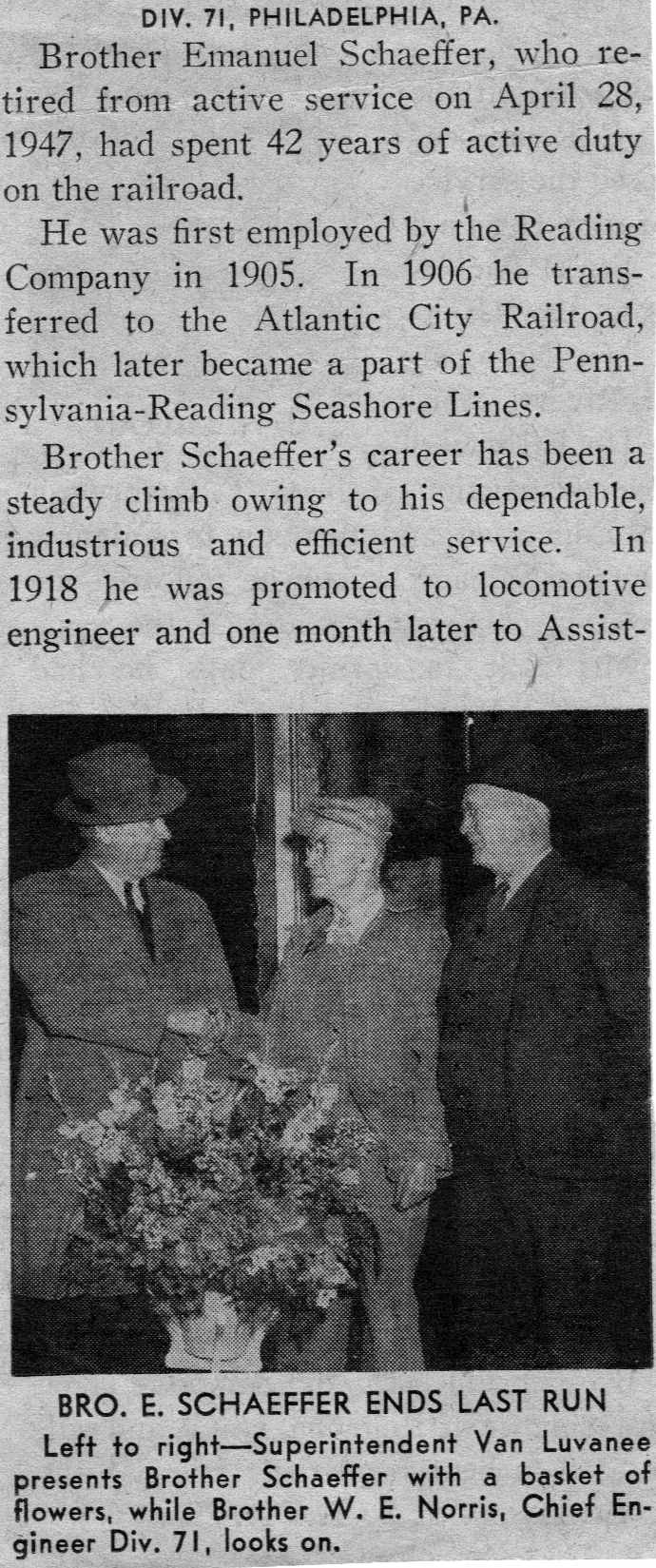 DIV. 71, PHILADELPHIA, PA.

Brother Emanuel Schaeffer, who retired from active service on April 28, 1947, had spent 42 years of active duty on the railroad.

He was first employed by the Reading Company in 1905. In 1906 he transferred to the Atlantic City Railroad, which later became a part of the Pennsylvania-Reading Seashore Lines.

Brother Schaeffer's career has been a steady climb owing to his dependable, industrious and efficient service. In 1918 he was promoted to locomotive engineer and one month later to Assist-

BRO. E. SCHAEFFER ENDS LAST RUN

Left to right—Superintendent Van Luvanee presents Brother Schaeffer with a basket of flowers, while Brother W. E. Norris, Chief Engineer Div. 71, looks on.